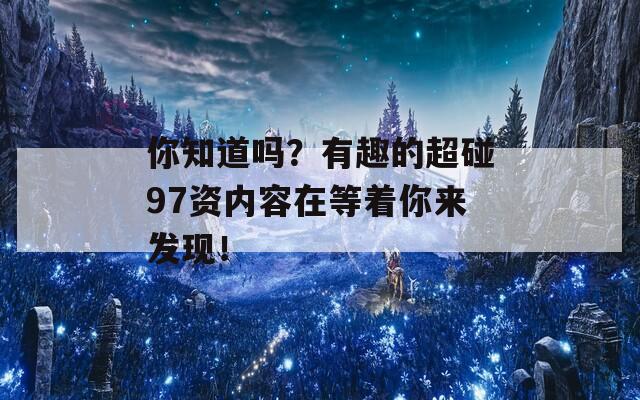 你知道吗？有趣的超碰97资内容在等着你来发现！